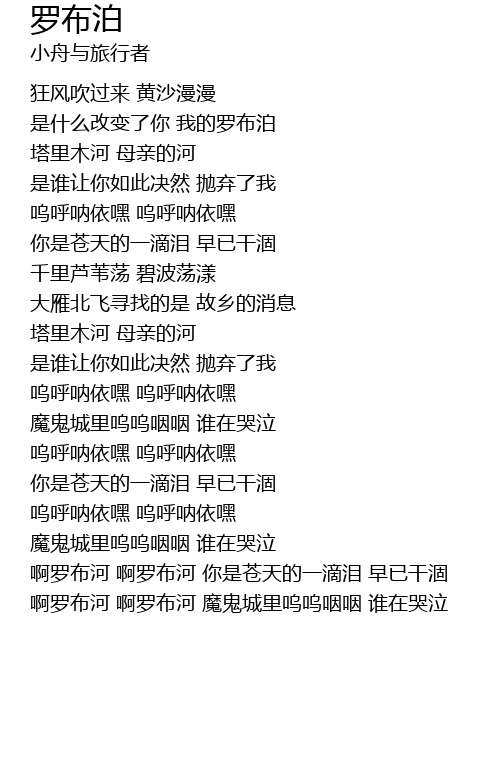 罗布泊
小舟与旅行者

狂风吹过来 黄沙漫漫
是什么改变了你 我的罗布泊
塔里木河 母亲的河
是谁让你如此决然 抛弃了我
呜呼呐依嘿 呜呼呐依嘿
你是苍天的一滴泪 早已干涸
千里芦苇荡 碧波荡漾
大雁北飞寻找的是 故乡的消息
塔里木河 母亲的河
是谁让你如此决然 抛弃了我
呜呼呐依嘿 呜呼呐依嘿
魔鬼城里呜呜咽咽 谁在哭泣
呜呼呐依嘿 呜呼呐依嘿
你是苍天的一滴泪 早已干涸
呜呼呐依嘿 呜呼呐依嘿
魔鬼城里呜呜咽咽 谁在哭泣
啊罗布河 啊罗布河 你是苍天的一滴泪 早已干涸
啊罗布河 啊罗布河 魔鬼城里呜呜咽咽 谁在哭泣